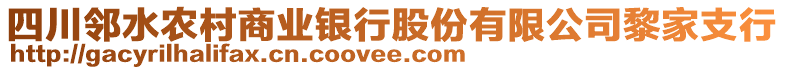 四川邻水农村商业银行股份有限公司黎家支行
http://gacyrilhalifax.cn.coovee.com